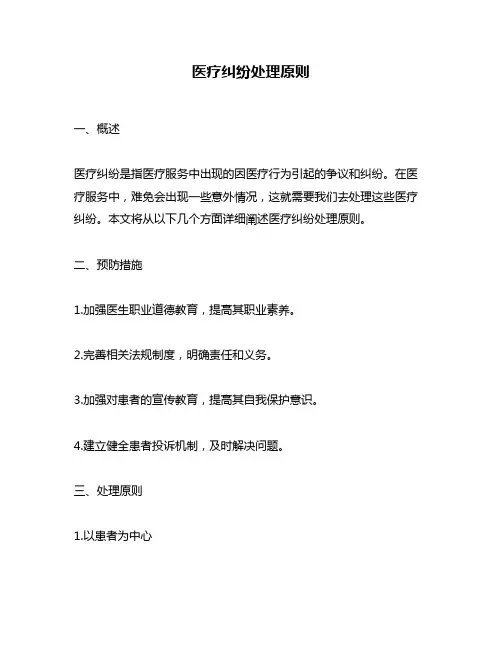 医疗纠纷处理原则

一、概述

医疗纠纷是指医疗服务中出现的因医疗行为引起的争议和纠纷。在医疗服务中，难免会出现一些意外情况，这就需要我们去处理这些医疗纠纷。本文将从以下几个方面详细阐述医疗纠纷处理原则。

二、预防措施

1.加强医生职业道德教育，提高其职业素养。

2.完善相关法规制度，明确责任和义务。

3.加强对患者的宣传教育，提高其自我保护意识。

4.建立健全患者投诉机制，及时解决问题。

三、处理原则

1.以患者为中心